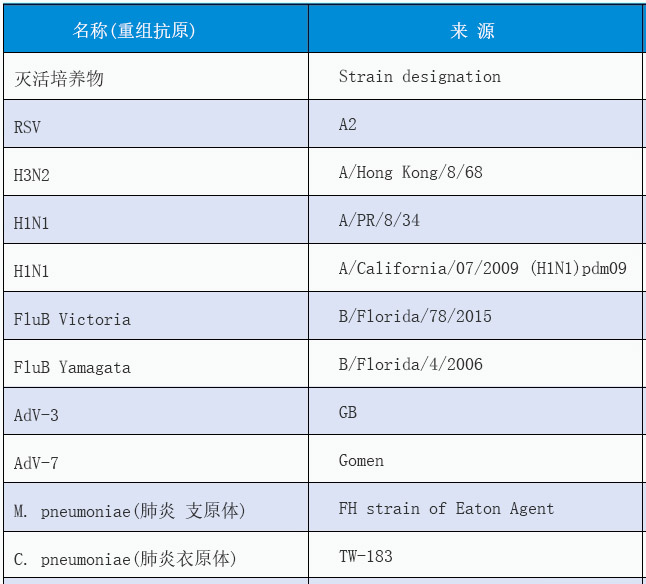 | 名称(重组抗原) | 来 源 |
|---|---|
| 灭活培养物 | Strain designation |
| RSV | A2 |
| H3N2 | A/Hong Kong/8/68 |
| H1N1 | A/PR/8/34 |
| H1N1 | A/California/07/2009 (H1N1)pdm09 |
| FluB Victoria | B/Florida/78/2015 |
| FluB Yamagata | B/Florida/4/2006 |
| AdV-3 | GB |
| AdV-7 | Gomen |
| M. pneumoniae(肺炎 支原体) | FH strain of Eaton Agent |
| C. pneumoniae(肺炎衣原体) | TW-183 |